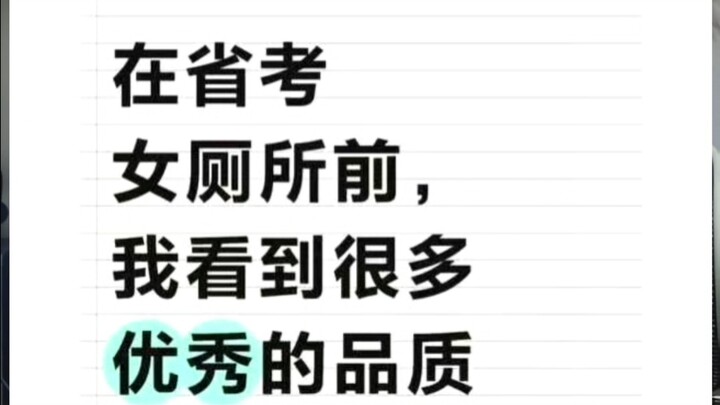 在省考
女厕所前，
我看到很多
优秀的品质